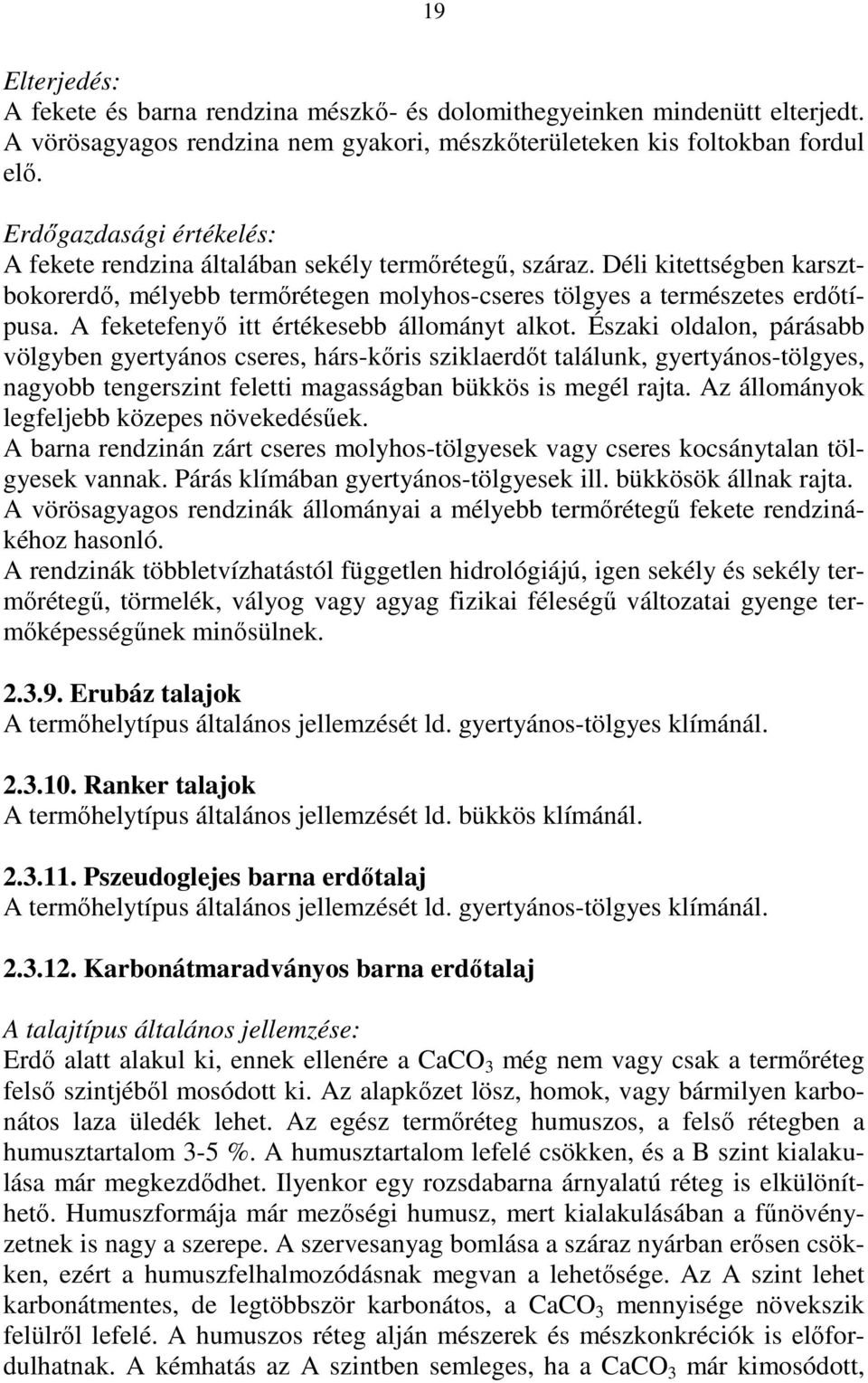 19

Elterjedés:
A fekete és barna rendzina mészkő- és dolomithegyeinken mindenütt elterjedt. A vörösagyagos rendzina nem gyakori, mészkőterületeken kis foltokban fordul elő.

Erdőgazdasági értékelés:
A fekete rendzina általában sekély termőrétegű, száraz. Déli kitettségben karsztbokorerdő, mélyebb termőrétegen molyhos-cseres tölgyes a természetes erdőtípusa. A feketefenyő itt értékesebb állományt alkot. Északi oldalon, párásabb völgyben gyertyános cseres, hárs-kőris sziklaerdőt találunk, gyertyános-tölgyes, nagyobb tengerszint feletti magasságban bükkös is megél rajta. Az állományok legfeljebb közepes növekedésűek.
A barna rendzinán zárt cseres molyhos-tölgyesek vagy cseres kocsánytalan tölgyesek vannak. Párás klímában gyertyános-tölgyesek ill. bükkösök állnak rajta.
A vörösagyagos rendzinák állományai a mélyebb termőrétegű fekete rendzinákéhoz hasonló.
A rendzinák többletvízhatástól független hidrológiájú, igen sekély és sekély termőrétegű, törmelék, vályog vagy agyag fizikai féleségű változatai gyenge termőképességűnek minősülnek.

2.3.9. Erubáz talajok
A termőhelytípus általános jellemzését ld. gyertyános-tölgyes klímánál.

2.3.10. Ranker talajok
A termőhelytípus általános jellemzését ld. bükkös klímánál.

2.3.11. Pszeudoglejes barna erdőtalaj
A termőhelytípus általános jellemzését ld. gyertyános-tölgyes klímánál.

2.3.12. Karbonátmaradványos barna erdőtalaj

A talajtípus általános jellemzése:
Erdő alatt alakul ki, ennek ellenére a $CaCO_3$ még nem vagy csak a termőréteg felső szintjéből mosódott ki. Az alapkőzet lösz, homok, vagy bármilyen karbonátos laza üledék lehet. Az egész termőréteg humuszos, a felső rétegben a humusztartalom 3-5 %. A humusztartalom lefelé csökken, és a B szint kialakulása már megkezdődhet. Ilyenkor egy rozsdabarna árnyalatú réteg is elkülöníthető. Humuszformája már mezőségi humusz, mert kialakulásában a fűnövényzetnek is nagy a szerepe. A szervesanyag bomlása a száraz nyárban erősen csökken, ezért a humuszfelhalmozódásnak megvan a lehetősége. Az A szint lehet karbonátmentes, de legtöbbször karbonátos, a $CaCO_3$ mennyisége növekszik felülről lefelé. A humuszos réteg alján mészerek és mészkonkréciók is előfordulhatnak. A kémhatás az A szintben semleges, ha a $CaCO_3$ már kimosódott,